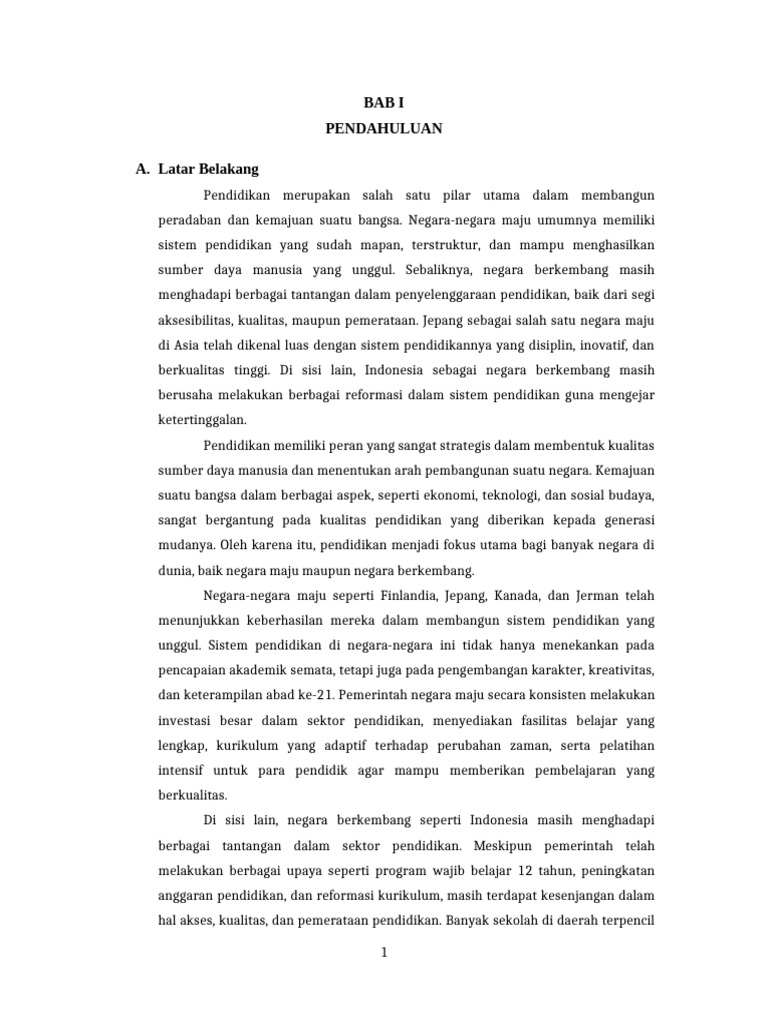 BAB I
PENDAHULUAN

A. Latar Belakang

Pendidikan merupakan salah satu pilar utama dalam membangun peradaban dan kemajuan suatu bangsa. Negara-negara maju umumnya memiliki sistem pendidikan yang sudah mapan, terstruktur, dan mampu menghasilkan sumber daya manusia yang unggul. Sebaliknya, negara berkembang masih menghadapi berbagai tantangan dalam penyelenggaraan pendidikan, baik dari segi aksesibilitas, kualitas, maupun pemerataan. Jepang sebagai salah satu negara maju di Asia telah dikenal luas dengan sistem pendidikannya yang disiplin, inovatif, dan berkualitas tinggi. Di sisi lain, Indonesia sebagai negara berkembang masih berusaha melakukan berbagai reformasi dalam sistem pendidikan guna mengejar ketertinggalan.

Pendidikan memiliki peran yang sangat strategis dalam membentuk kualitas sumber daya manusia dan menentukan arah pembangunan suatu negara. Kemajuan suatu bangsa dalam berbagai aspek, seperti ekonomi, teknologi, dan sosial budaya, sangat bergantung pada kualitas pendidikan yang diberikan kepada generasi mudanya. Oleh karena itu, pendidikan menjadi fokus utama bagi banyak negara di dunia, baik negara maju maupun negara berkembang.

Negara-negara maju seperti Finlandia, Jepang, Kanada, dan Jerman telah menunjukkan keberhasilan mereka dalam membangun sistem pendidikan yang unggul. Sistem pendidikan di negara-negara ini tidak hanya menekankan pada pencapaian akademik semata, tetapi juga pada pengembangan karakter, kreativitas, dan keterampilan abad ke-21. Pemerintah negara maju secara konsisten melakukan investasi besar dalam sektor pendidikan, menyediakan fasilitas belajar yang lengkap, kurikulum yang adaptif terhadap perubahan zaman, serta pelatihan intensif untuk para pendidik agar mampu memberikan pembelajaran yang berkualitas.

Di sisi lain, negara berkembang seperti Indonesia masih menghadapi berbagai tantangan dalam sektor pendidikan. Meskipun pemerintah telah melakukan berbagai upaya seperti program wajib belajar 12 tahun, peningkatan anggaran pendidikan, dan reformasi kurikulum, masih terdapat kesenjangan dalam hal akses, kualitas, dan pemerataan pendidikan. Banyak sekolah di daerah terpencil

1